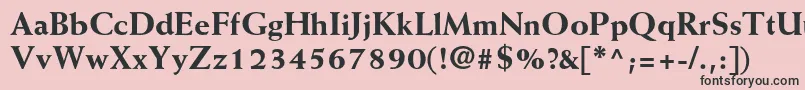 AaBbCcDdEeFfGgHhIiJjKkLlMmNnOoPpQqRrSsTtUu
VvWwXxYyZz1234567890(!@#$%?&[*^;=+-/.,:])
fontsforyou.com